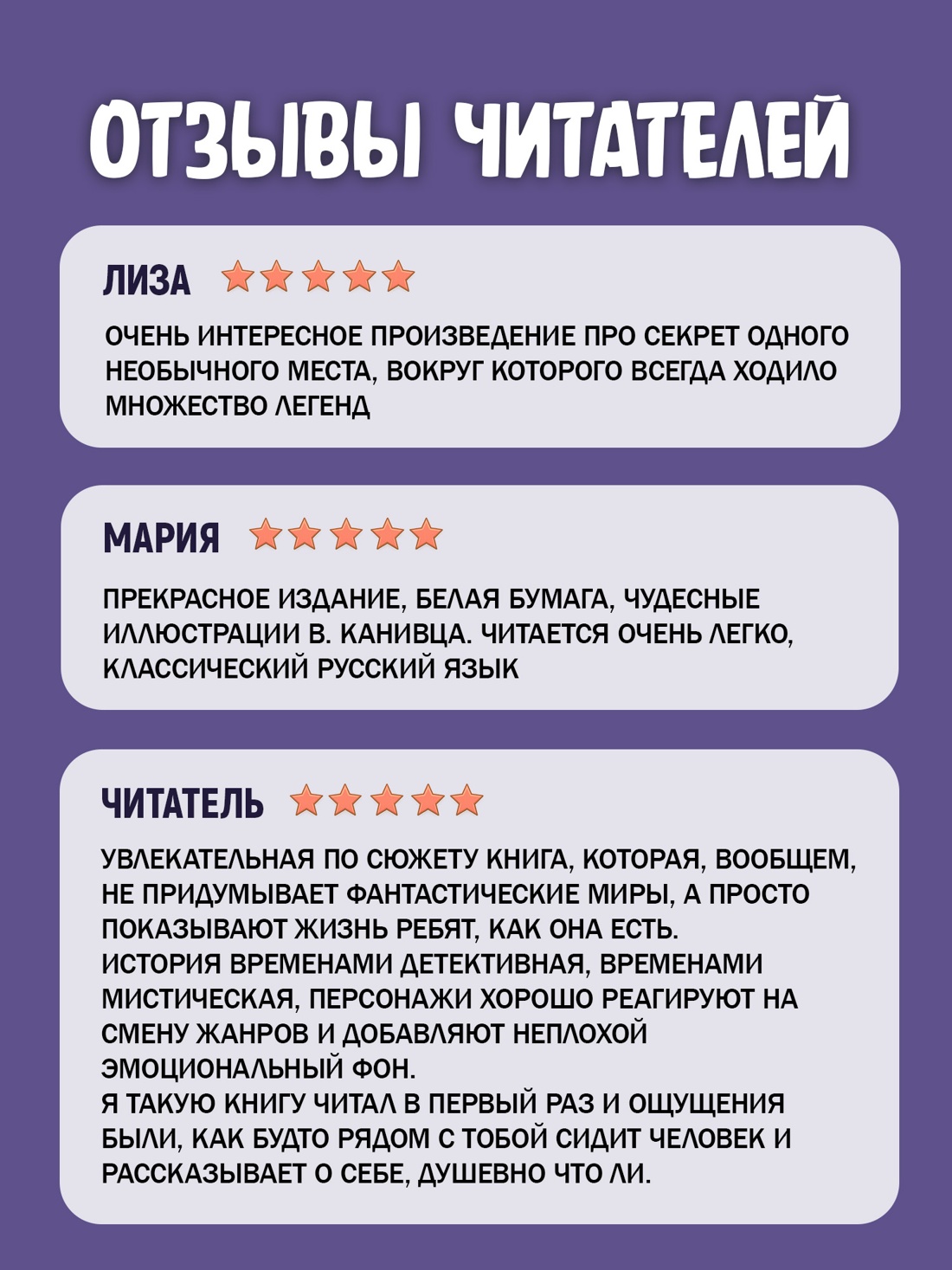 ОТЗЫВЫ ЧИТАТЕЛЕЙ

ЛИЗА

ОЧЕНЬ ИНТЕРЕСНОЕ ПРОИЗВЕДЕНИЕ ПРО СЕКРЕТ ОДНОГО НЕОБЫЧНОГО МЕСТА, ВОКРУГ КОТОРОГО ВСЕГДА ХОДИЛО МНОЖЕСТВО ЛЕГЕНД

МАРИЯ

ПРЕКРАСНОЕ ИЗДАНИЕ, БЕЛАЯ БУМАГА, ЧУДЕСНЫЕ ИЛЛЮСТРАЦИИ В. КАНИВЦА. ЧИТАЕТСЯ ОЧЕНЬ ЛЕГКО, КЛАССИЧЕСКИЙ РУССКИЙ ЯЗЫК

ЧИТАТЕЛЬ

УВЛЕКАТЕЛЬНАЯ ПО СЮЖЕТУ КНИГА, КОТОРАЯ, ВООБЩЕМ, НЕ ПРИДУМЫВАЕТ ФАНТАСТИЧЕСКИЕ МИРЫ, А ПРОСТО ПОКАЗЫВАЮТ ЖИЗНЬ РЕБЯТ, КАК ОНА ЕСТЬ.
ИСТОРИЯ ВРЕМЕНАМИ ДЕТЕКТИВНАЯ, ВРЕМЕНАМИ МИСТИЧЕСКАЯ, ПЕРСОНАЖИ ХОРОШО РЕАГИРУЮТ НА СМЕНУ ЖАНРОВ И ДОБАВЛЯЮТ НЕПЛОХОЙ ЭМОЦИОНАЛЬНЫЙ ФОН.
Я ТАКУЮ КНИГУ ЧИТАЛ В ПЕРВЫЙ РАЗ И ОЩУЩЕНИЯ БЫЛИ, КАК БУДТО РЯДОМ С ТОБОЙ СИДИТ ЧЕЛОВЕК И РАССКАЗЫВАЕТ О СЕБЕ, ДУШЕВНО ЧТО ЛИ.